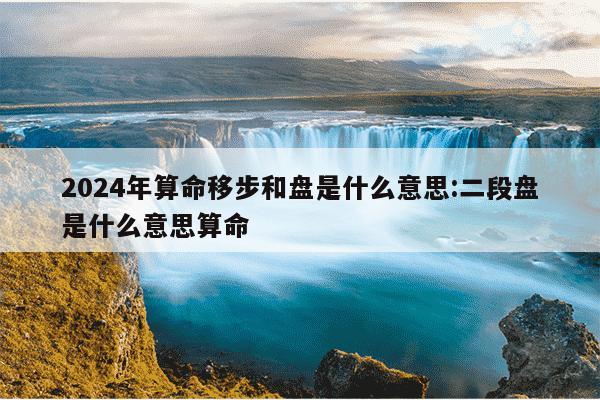 2024年算命移步和盘是什么意思:二段盘是什么意思算命